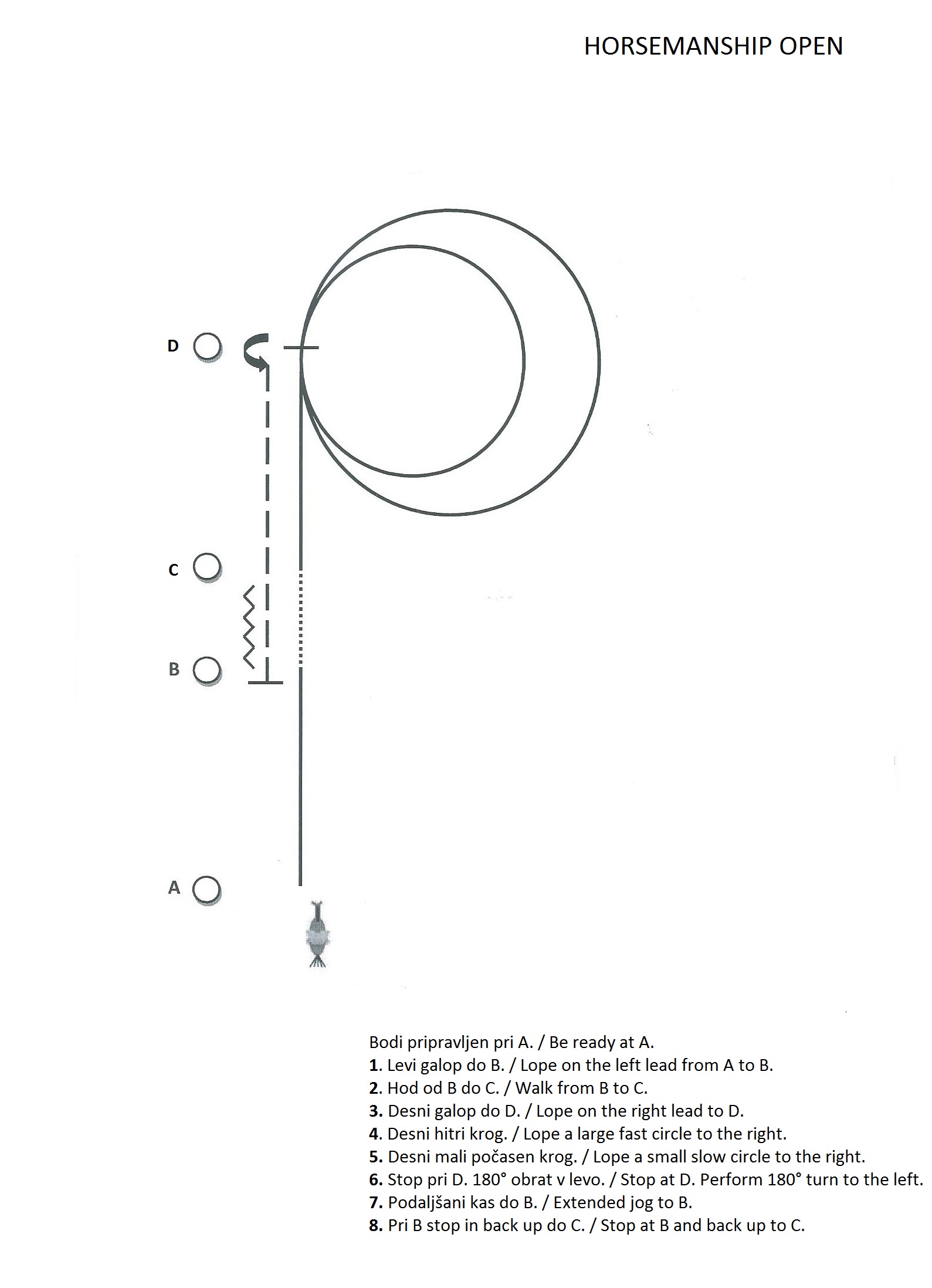 HORSEMANSHIP OPEN

D

C

B

A

Bodi pripravljen pri A. / Be ready at A.
1. Levi galop do B. / Lope on the left lead from A to B.
2. Hod od B do C. / Walk from B to C.
3. Desni galop do D. / Lope on the right lead to D.
4. Desni hitri krog. / Lope a large fast circle to the right.
5. Desni mali počasen krog. / Lope a small slow circle to the right.
6. Stop pri D. 180° obrat v levo. / Stop at D. Perform 180° turn to the left.
7. Podaljšani kas do B. / Extended jog to B.
8. Pri B stop in back up do C. / Stop at B and back up to C.